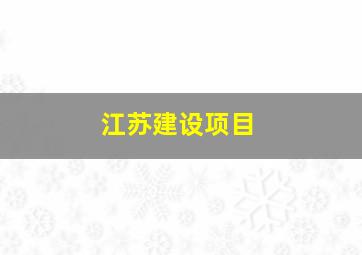 江苏建设项目